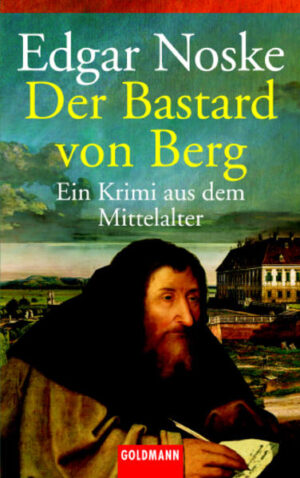 Edgar Noske
Der Bastard von Berg
Ein Krimi aus dem Mittelalter
GOLDMANN